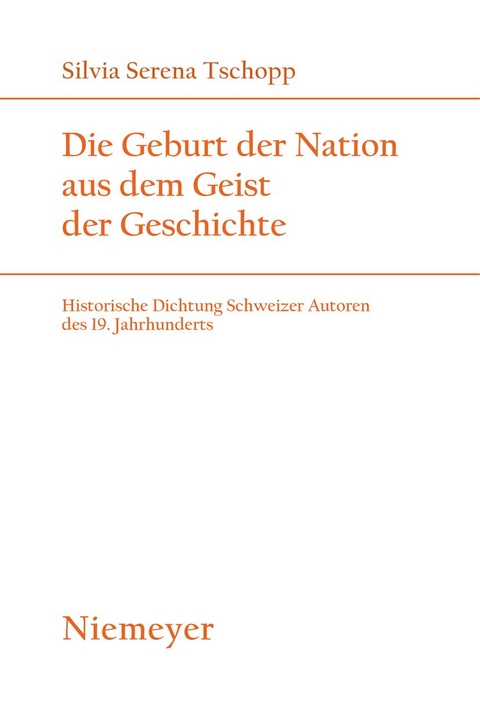 Silvia Serena Tschopp

Die Geburt der Nation aus dem Geist der Geschichte

Historische Dichtung Schweizer Autoren des 19. Jahrhunderts

Niemeyer